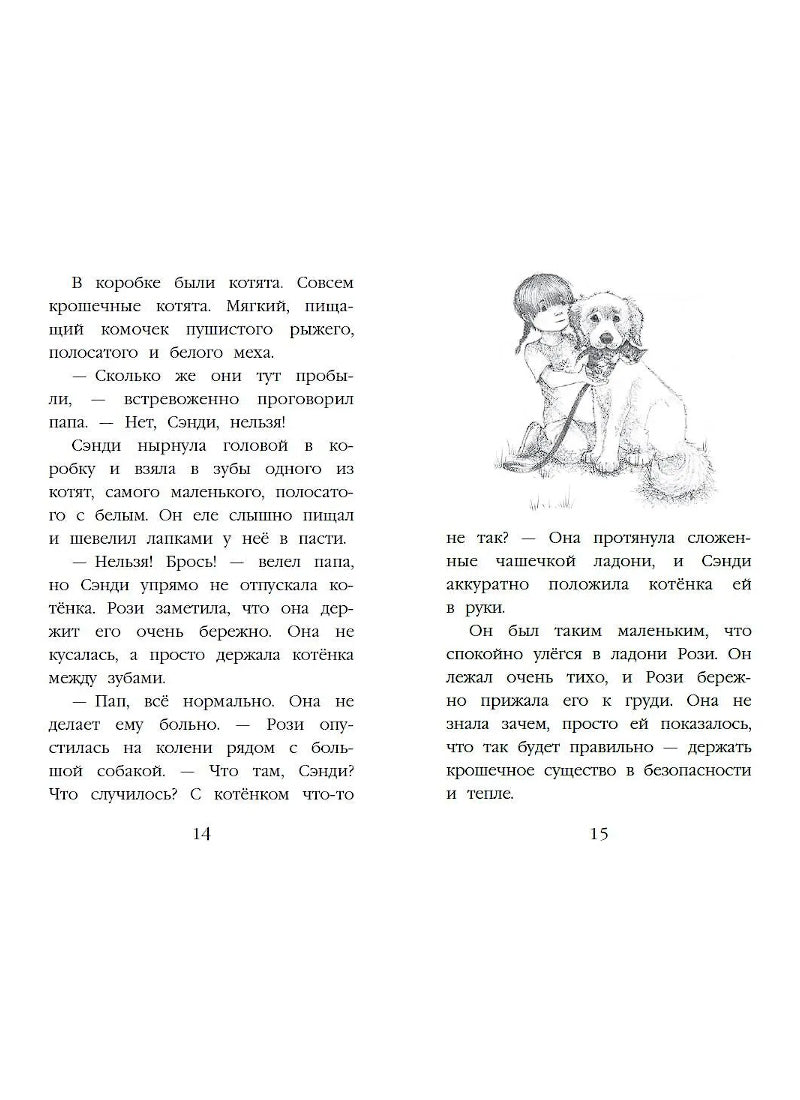 В коробке были котята. Совсем крошечные котята. Мягкий, пищащий комочек пушистого рыжего, полосатого и белого меха.

— Сколько же они тут пробыли, — встревоженно проговорил папа. — Нет, Сэнди, нельзя!

Сэнди нырнула головой в коробку и взяла в зубы одного из котят, самого маленького, полосатого с белым. Он еле слышно пищал и шевелил лапками у неё в пасти.

— Нельзя! Брось! — велел папа, но Сэнди упрямо не отпускала котёнка. Рози заметила, что она держит его очень бережно. Она не кусалась, а просто держала котёнка между зубами.

— Пап, всё нормально. Она не делает ему больно. — Рози опустилась на колени рядом с большой собакой. — Что там, Сэнди? Что случилось? С котёнком что-то

14

не так? — Она протянула сложенные чашечкой ладони, и Сэнди аккуратно положила котёнка ей в руки.

Он был таким маленьким, что спокойно улёгся в ладони Рози. Он лежал очень тихо, и Рози бережно прижала его к груди. Она не знала зачем, просто ей показалось, что так будет правильно — держать крошечное существо в безопасности и тепле.

15